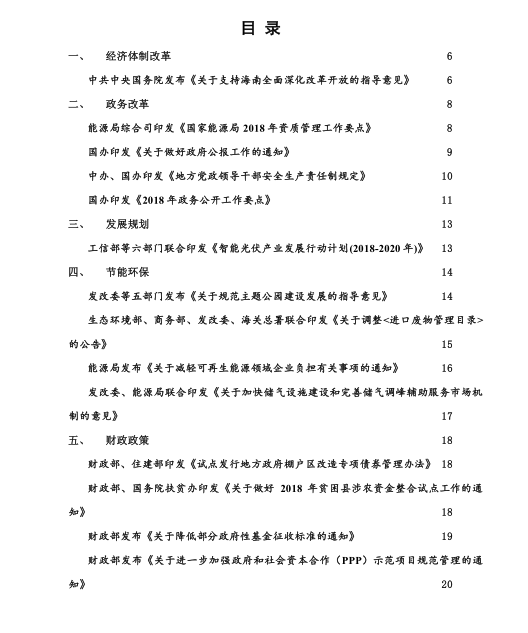 目 录

一、 经济体制改革 6

中共中央国务院发布《关于支持海南全面深化改革开放的指导意见》 6

二、 政务改革 8

能源局综合司印发《国家能源局 2018 年资质管理工作要点》 8

国办印发《关于做好政府公报工作的通知》 9

中办、国办印发《地方党政领导干部安全生产责任制规定》 10

国办印发《2018 年政务公开工作要点》 11

三、 发展规划 13

工信部等六部门联合印发《智能光伏产业发展行动计划(2018-2020 年)》 13

四、 节能环保 14

发改委等五部门发布《关于规范主题公园建设发展的指导意见》 14

生态环境部、商务部、发改委、海关总署联合印发《关于调整<进口废物管理目录>的公告》 15

能源局发布《关于减轻可再生能源领域企业负担有关事项的通知》 16

发改委、能源局联合印发《关于加快储气设施建设和完善储气调峰辅助服务市场机制的意见》 17

五、 财政政策 18

财政部、住建部印发《试点发行地方政府棚户区改造专项债券管理办法》 18

财政部、国务院扶贫办印发《关于做好 2018 年贫困县涉农资金整合试点工作的通知》 18

财政部发布《关于降低部分政府性基金征收标准的通知》 19

财政部发布《关于进一步加强政府和社会资本合作（PPP）示范项目规范管理的通知》 20